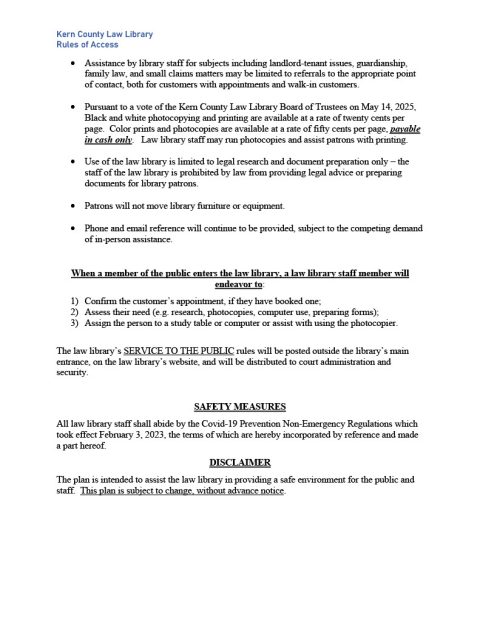 Kern County Law Library
Rules of Access

• Assistance by library staff for subjects including landlord-tenant issues, guardianship, family law, and small claims matters may be limited to referrals to the appropriate point of contact, both for customers with appointments and walk-in customers.

• Pursuant to a vote of the Kern County Law Library Board of Trustees on May 14, 2025, Black and white photocopying and printing are available at a rate of twenty cents per page. Color prints and photocopies are available at a rate of fifty cents per page, payable in cash only. Law library staff may run photocopies and assist patrons with printing.

• Use of the law library is limited to legal research and document preparation only – the staff of the law library is prohibited by law from providing legal advice or preparing documents for library patrons.

• Patrons will not move library furniture or equipment.

• Phone and email reference will continue to be provided, subject to the competing demand of in-person assistance.

When a member of the public enters the law library, a law library staff member will endeavor to:

1) Confirm the customer's appointment, if they have booked one;
2) Assess their need (e.g. research, photocopies, computer use, preparing forms);
3) Assign the person to a study table or computer or assist with using the photocopier.

The law library's SERVICE TO THE PUBLIC rules will be posted outside the library's main entrance, on the law library's website, and will be distributed to court administration and security.

SAFETY MEASURES

All law library staff shall abide by the Covid-19 Prevention Non-Emergency Regulations which took effect February 3, 2023, the terms of which are hereby incorporated by reference and made a part hereof.

DISCLAIMER

The plan is intended to assist the law library in providing a safe environment for the public and staff. This plan is subject to change, without advance notice.